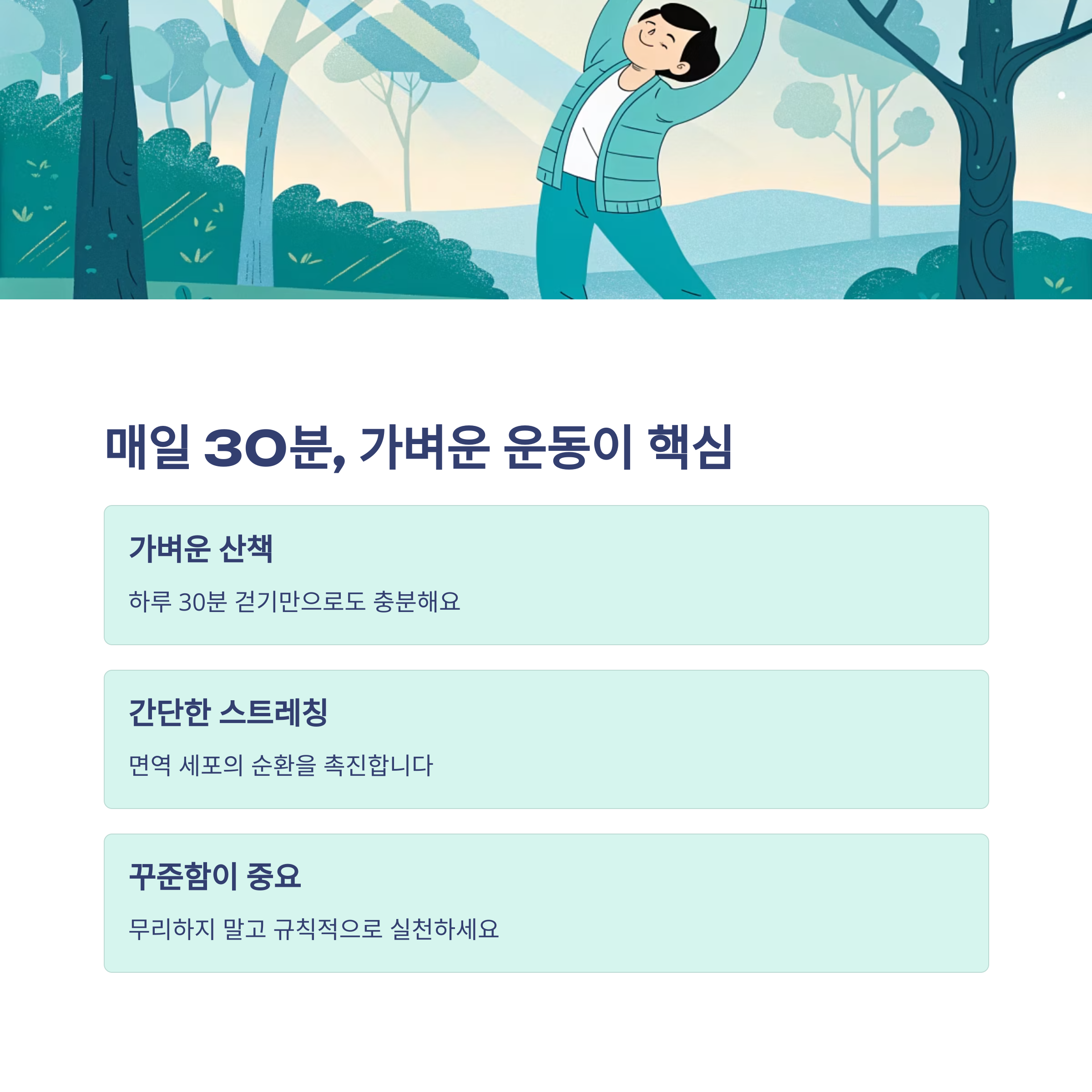 매일 30분, 가벼운 운동이 핵심

가벼운 산책

하루 30분 걷기만으로도 충분해요

간단한 스트레칭

면역 세포의 순환을 촉진합니다

꾸준함이 중요

무리하지 말고 규칙적으로 실천하세요